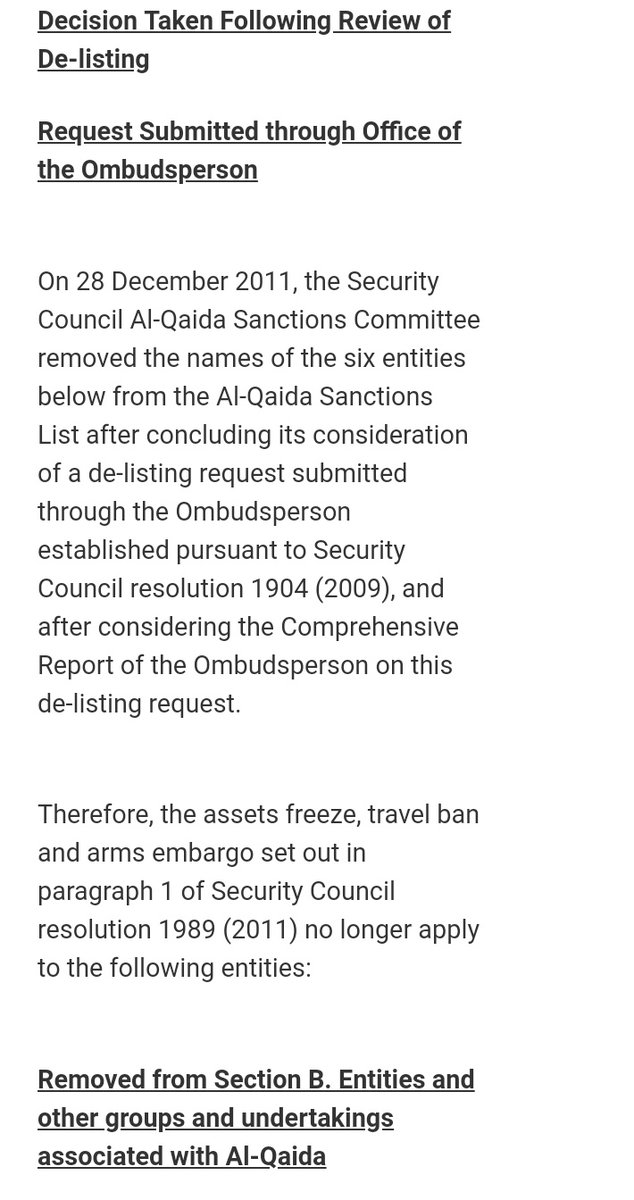 Decision Taken Following Review of De-listing

Request Submitted through Office of the Ombudsperson

On 28 December 2011, the Security Council Al-Qaida Sanctions Committee removed the names of the six entities below from the Al-Qaida Sanctions List after concluding its consideration of a de-listing request submitted through the Ombudsperson established pursuant to Security Council resolution 1904 (2009), and after considering the Comprehensive Report of the Ombudsperson on this de-listing request.

Therefore, the assets freeze, travel ban and arms embargo set out in paragraph 1 of Security Council resolution 1989 (2011) no longer apply to the following entities:

Removed from Section B. Entities and other groups and undertakings associated with Al-Qaida